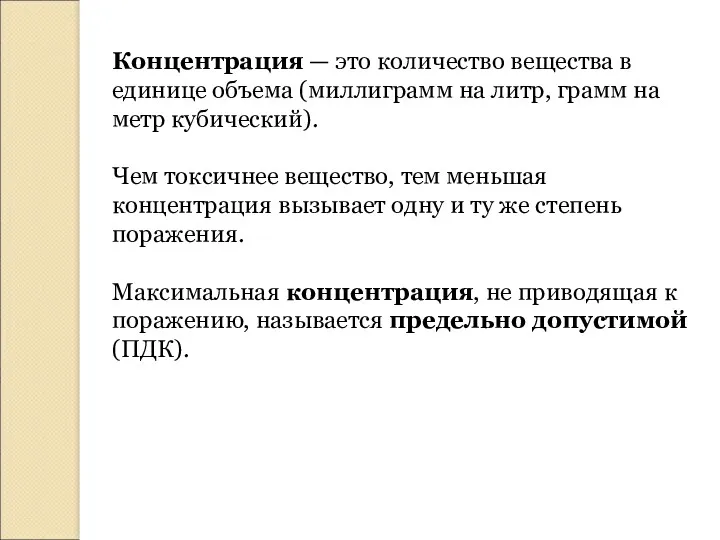 Концентрация — это количество вещества в единице объема (миллиграмм на литр, грамм на метр кубический).

Чем токсичнее вещество, тем меньшая концентрация вызывает одну и ту же степень поражения.

Максимальная концентрация, не приводящая к поражению, называется предельно допустимой (ПДК).